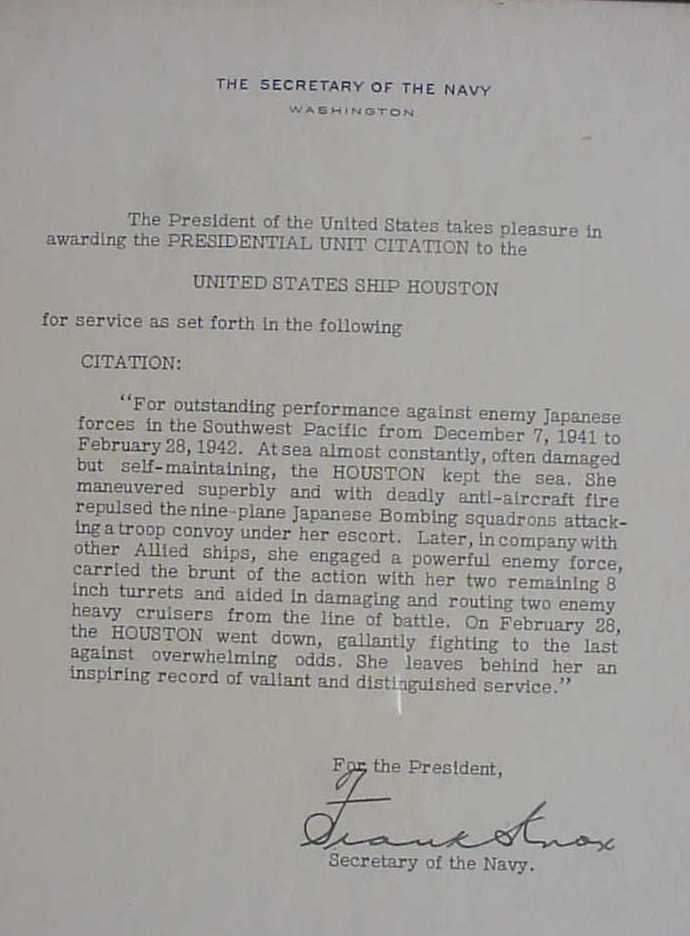 THE SECRETARY OF THE NAVY
WASHINGTON

The President of the United States takes pleasure in awarding the PRESIDENTIAL UNIT CITATION to the

UNITED STATES SHIP HOUSTON

for service as set forth in the following

CITATION:

"For outstanding performance against enemy Japanese forces in the Southwest Pacific from December 7, 1941 to February 28, 1942. At sea almost constantly, often damaged but self-maintaining, the HOUSTON kept the sea. She maneuvered superbly and with deadly anti-aircraft fire repulsed the nine-plane Japanese Bombing squadrons attacking a troop convoy under her escort. Later, in company with other Allied ships, she engaged a powerful enemy force, carried the brunt of the action with her two remaining 8 inch turrets and aided in damaging and routing two enemy heavy cruisers from the line of battle. On February 28, the HOUSTON went down, gallantly fighting to the last against overwhelming odds. She leaves behind her an inspiring record of valiant and distinguished service."

For the President,

Frank Knox

Secretary of the Navy.